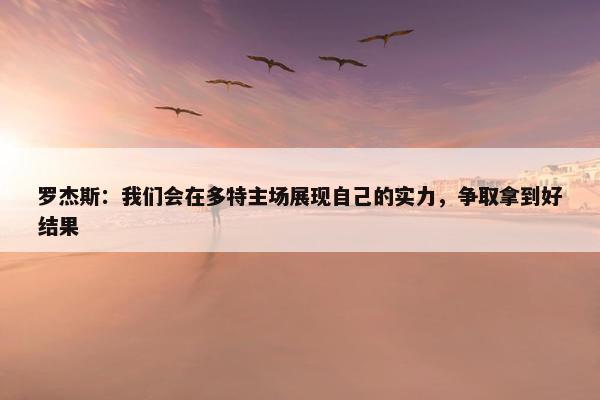 罗杰斯：我们会在多特主场展现自己的实力，争取拿到好结果